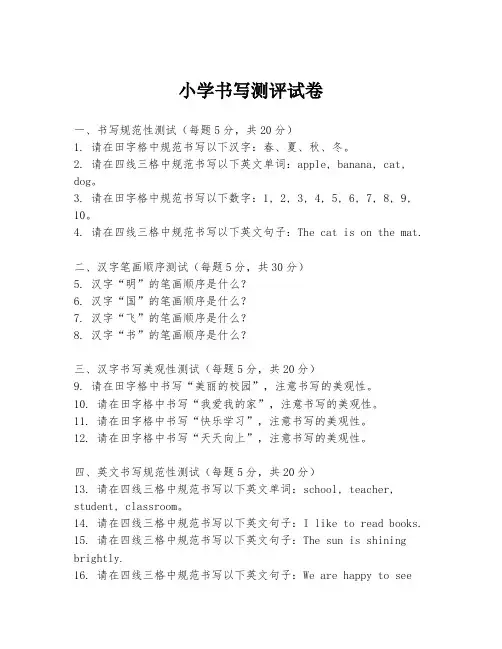 小学书写测评试卷

一、书写规范性测试（每题5分，共20分）
1. 请在田字格中规范书写以下汉字：春、夏、秋、冬。
2. 请在四线三格中规范书写以下英文单词：apple, banana, cat, dog。
3. 请在田字格中规范书写以下数字：1, 2, 3, 4, 5, 6, 7, 8, 9, 10。
4. 请在四线三格中规范书写以下英文句子：The cat is on the mat.

二、汉字笔画顺序测试（每题5分，共30分）
5. 汉字“明”的笔画顺序是什么？
6. 汉字“国”的笔画顺序是什么？
7. 汉字“飞”的笔画顺序是什么？
8. 汉字“书”的笔画顺序是什么？

三、汉字书写美观性测试（每题5分，共20分）
9. 请在田字格中书写“美丽的校园”，注意书写的美观性。
10. 请在田字格中书写“我爱我的家”，注意书写的美观性。
11. 请在田字格中书写“快乐学习”，注意书写的美观性。
12. 请在田字格中书写“天天向上”，注意书写的美观性。

四、英文书写规范性测试（每题5分，共20分）
13. 请在四线三格中规范书写以下英文单词：school, teacher, student, classroom。
14. 请在四线三格中规范书写以下英文句子：I like to read books.
15. 请在四线三格中规范书写以下英文句子：The sun is shining brightly.
16. 请在四线三格中规范书写以下英文句子：We are happy to see